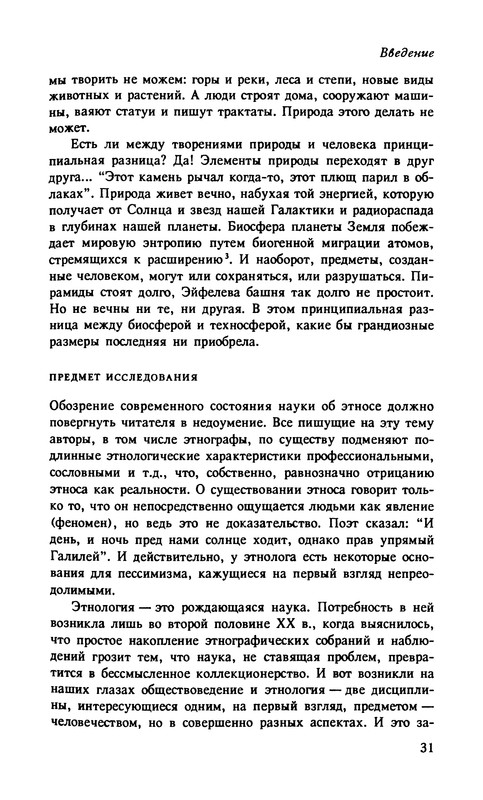 Введение

мы творить не можем: горы и реки, леса и степи, новые виды животных и растений. А люди строят дома, сооружают машины, ваяют статуи и пишут трактаты. Природа этого делать не может.

Есть ли между творениями природы и человека принципиальная разница? Да! Элементы природы переходят в друг друга... "Этот камень рычал когда-то, этот плющ парил в облаках". Природа живет вечно, набухая той энергией, которую получает от Солнца и звезд нашей Галактики и радиораспада в глубинах нашей планеты. Биосфера планеты Земля побеждает мировую энтропию путем биогенной миграции атомов, стремящихся к расширению$^3$. И наоборот, предметы, созданные человеком, могут или сохраняться, или разрушаться. Пирамиды стоят долго, Эйфелева башня так долго не простоит. Но не вечны ни те, ни другая. В этом принципиальная разница между биосферой и техносферой, какие бы грандиозные размеры последняя ни приобрела.

ПРЕДМЕТ ИССЛЕДОВАНИЯ

Обозрение современного состояния науки об этносе должно повергнуть читателя в недоумение. Все пишущие на эту тему авторы, в том числе этнографы, по существу подменяют подлинные этнологические характеристики профессиональными, сословными и т.д., что, собственно, равнозначно отрицанию этноса как реальности. О существовании этноса говорит только то, что он непосредственно ощущается людьми как явление (феномен), но ведь это не доказательство. Поэт сказал: "И день, и ночь пред нами солнце ходит, однако прав упрямый Галилей". И действительно, у этнолога есть некоторые основания для пессимизма, кажущиеся на первый взгляд непреодолимыми.

Этнология — это рождающаяся наука. Потребность в ней возникла лишь во второй половине XX в., когда выяснилось, что простое накопление этнографических собраний и наблюдений грозит тем, что наука, не ставящая проблем, превратится в бессмысленное коллекционерство. И вот возникли на наших глазах обществоведение и этнология — две дисциплины, интересующиеся одним, на первый взгляд, предметом — человечеством, но в совершенно разных аспектах. И это за-

31